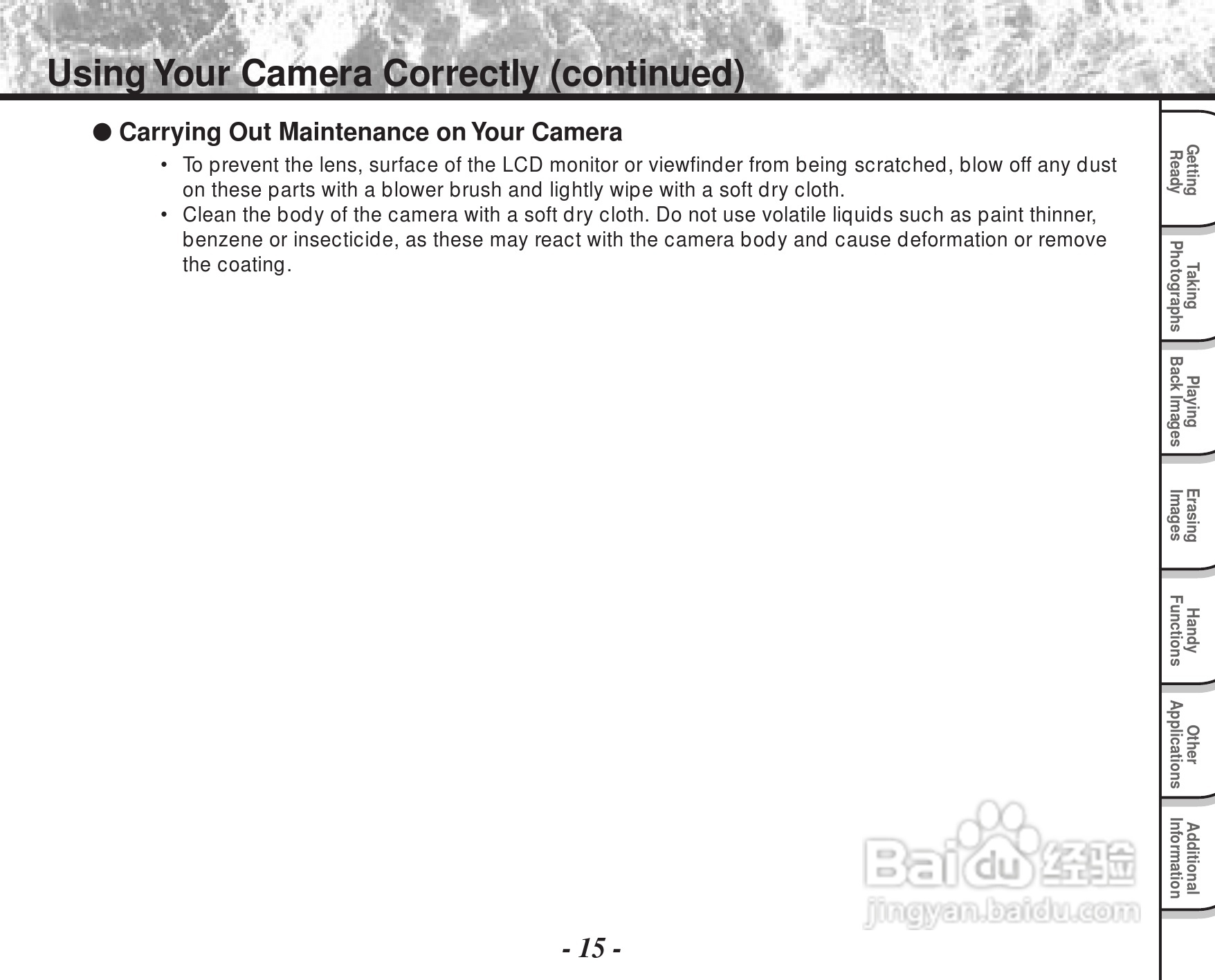 Using Your Camera Correctly (continued)

● Carrying Out Maintenance on Your Camera

• To prevent the lens, surface of the LCD monitor or viewfinder from being scratched, blow off any dust on these parts with a blower brush and lightly wipe with a soft dry cloth.
• Clean the body of the camera with a soft dry cloth. Do not use volatile liquids such as paint thinner, benzene or insecticide, as these may react with the camera body and cause deformation or remove the coating.

Getting Ready

Taking Photographs

Playing Back Images

Erasing Images

Handy Functions

Other Applications

Additional Information

Baidu 经验
jingyan.baidu.com

- 15 -